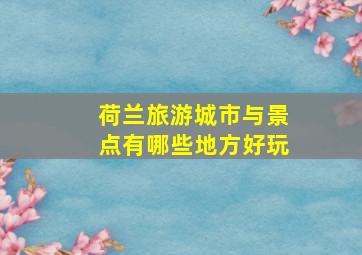 荷兰旅游城市与景点有哪些地方好玩